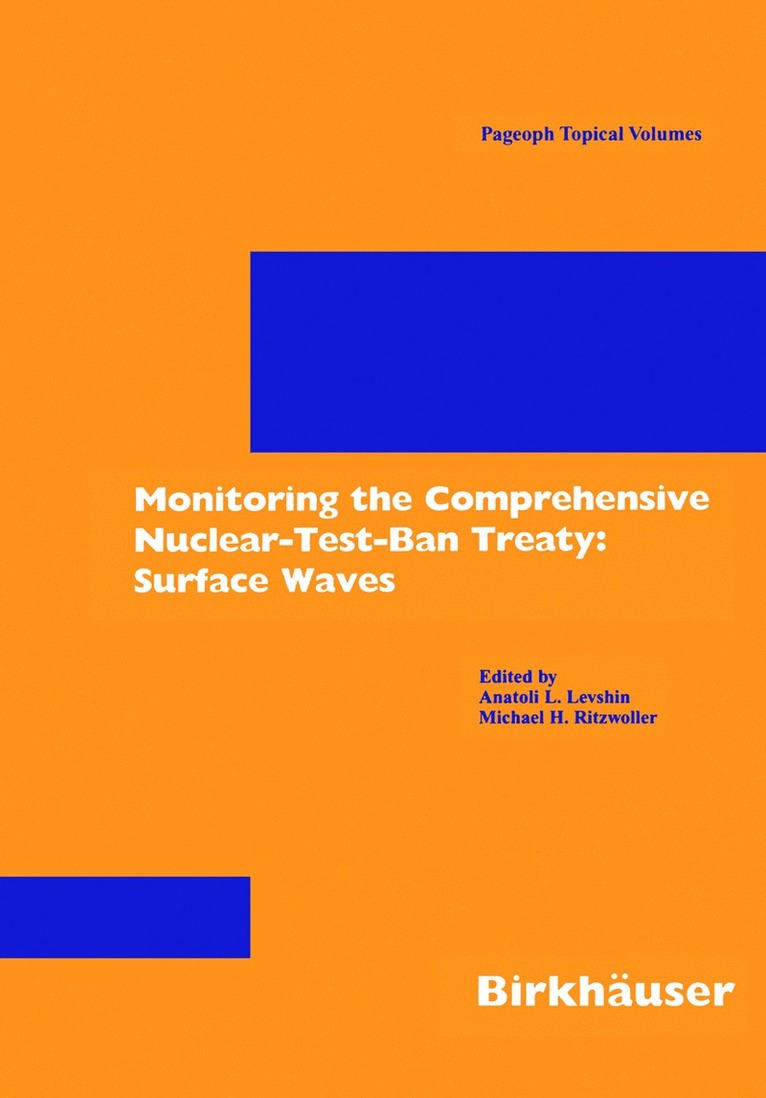 Pageoph Topical Volumes

Monitoring the Comprehensive Nuclear-Test-Ban Treaty: Surface Waves

Edited by
Anatoli L. Levshin
Michael H. Ritzwoller

Birkhäuser